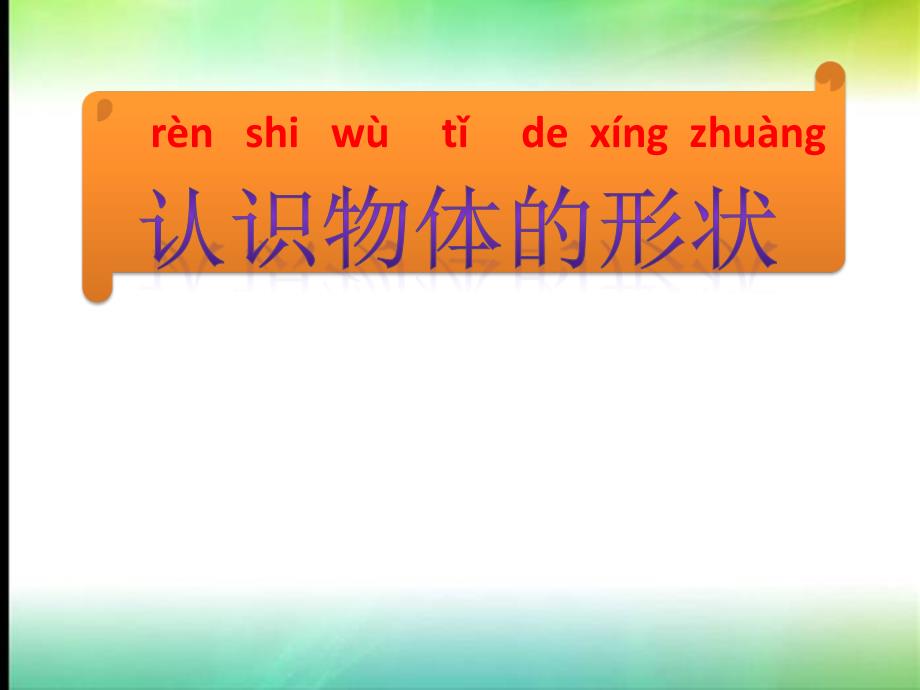 rèn shi wù tǐ de xíng zhuàng
认识物体的形状